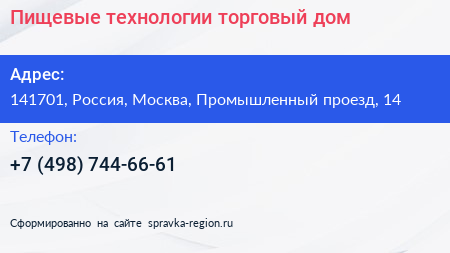 Пищевые технологии торговый дом

Адрес:
141701, Россия, Москва, Промышленный проезд, 14

Телефон:
+7 (498) 744-66-61

Сформированно на сайте spravka-region.ru